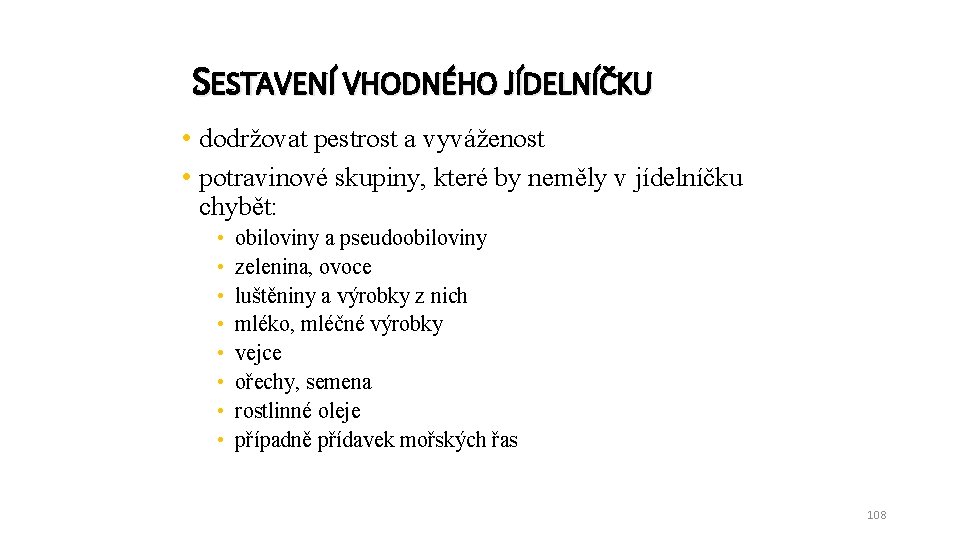 SESTAVENÍ VHODNÉHO JÍDELNÍČKU

• dodržovat pestrost a vyváženost
• potravinové skupiny, které by neměly v jídelníčku chybět:
  • obiloviny a pseudoobiloviny
  • zelenina, ovoce
  • luštěniny a výrobky z nich
  • mléko, mléčné výrobky
  • vejce
  • ořechy, semena
  • rostlinné oleje
  • případně přídavek mořských řas

108